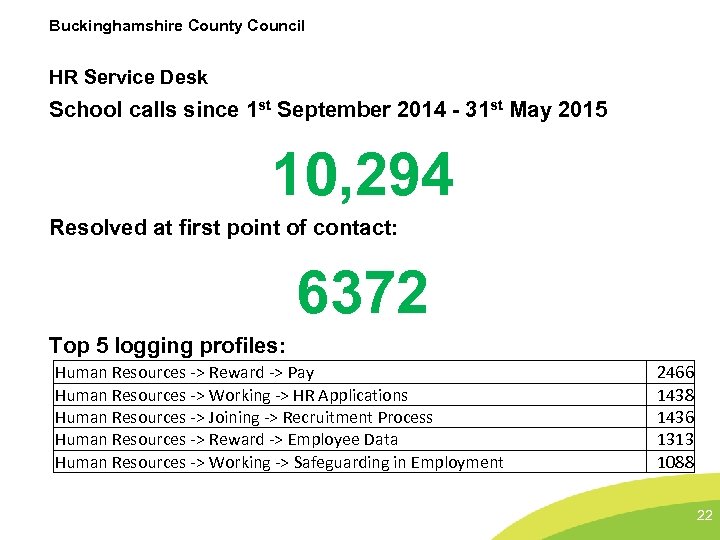 Buckinghamshire County Council

HR Service Desk

School calls since 1st September 2014 - 31st May 2015

10,294

Resolved at first point of contact:

6372

Top 5 logging profiles:

| Human Resources -> Reward -> Pay | 2466 |
|---|---|
| Human Resources -> Working -> HR Applications | 1438 |
| Human Resources -> Joining -> Recruitment Process | 1436 |
| Human Resources -> Reward -> Employee Data | 1313 |
| Human Resources -> Working -> Safeguarding in Employment | 1088 |

22